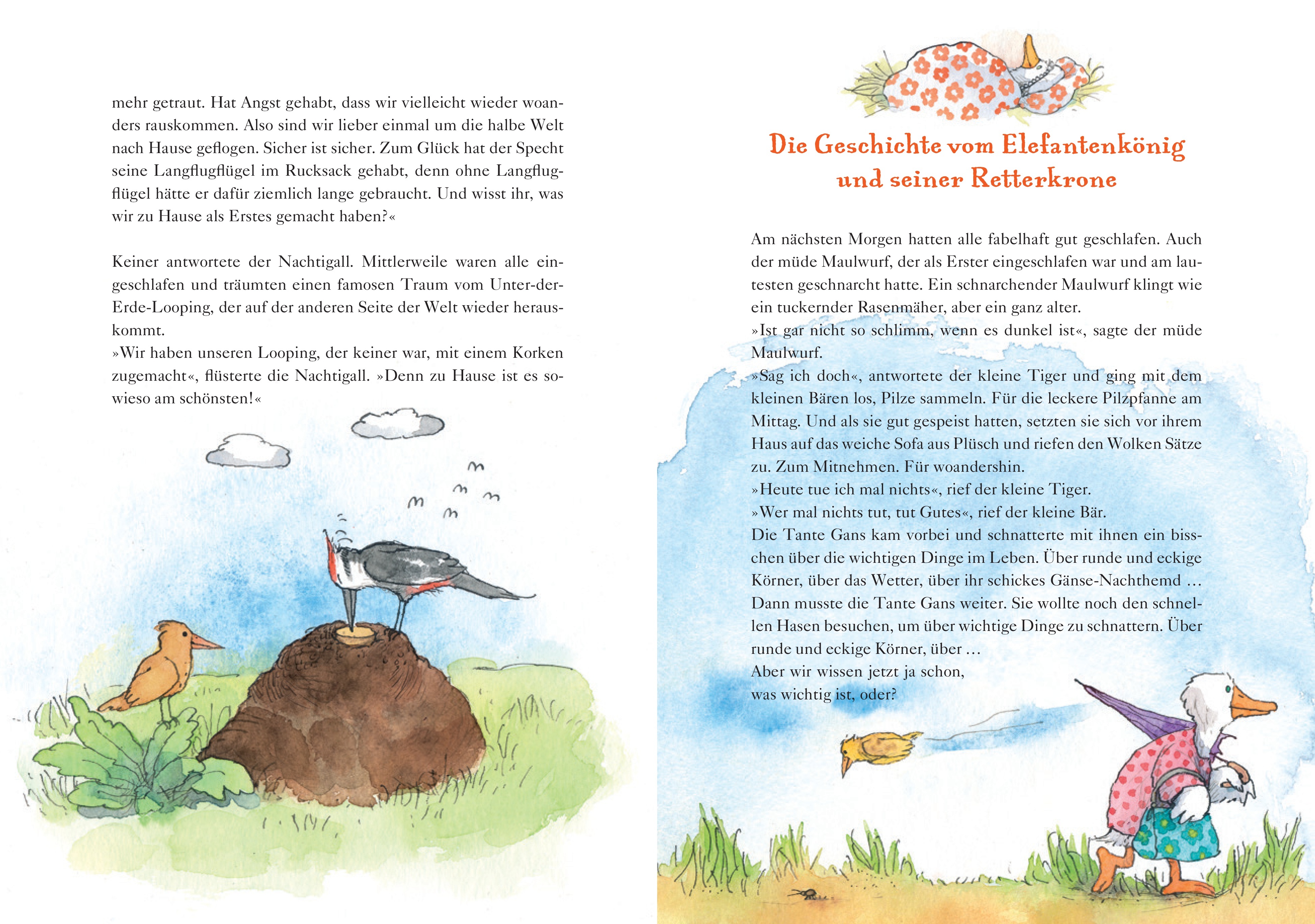 mehr getraut. Hat Angst gehabt, dass wir vielleicht wieder woanders rauskommen. Also sind wir lieber einmal um die halbe Welt nach Hause geflogen. Sicher ist sicher. Zum Glück hat der Specht seine Langflugflügel im Rucksack gehabt, denn ohne Langflugflügel hätte er dafür ziemlich lange gebraucht. Und wisst ihr, was wir zu Hause als Erstes gemacht haben?«

Keiner antwortete der Nachtigall. Mittlerweile waren alle eingeschlafen und träumten einen famosen Traum vom Unter-der-Erde-Looping, der auf der anderen Seite der Welt wieder herauskommt.
»Wir haben unseren Looping, der keiner war, mit einem Korken zugemacht«, flüsterte die Nachtigall. »Denn zu Hause ist es sowieso am schönsten!«

Die Geschichte vom Elefantenkönig und seiner Retterkrone

Am nächsten Morgen hatten alle fabelhaft gut geschlafen. Auch der müde Maulwurf, der als Erster eingeschlafen war und am lautesten geschnarcht hatte. Ein schnarchender Maulwurf klingt wie ein tuckernder Rasenmäher, aber ein ganz alter.
»Ist gar nicht so schlimm, wenn es dunkel ist«, sagte der müde Maulwurf.
»Sag ich doch«, antwortete der kleine Tiger und ging mit dem kleinen Bären los, Pilze sammeln. Für die leckere Pilzpfanne am Mittag. Und als sie gut gespeist hatten, setzten sie sich vor ihrem Haus auf das weiche Sofa aus Plüsch und riefen den Wolken Sätze zu. Zum Mitnehmen. Für woandershin.
»Heute tue ich mal nichts«, rief der kleine Tiger.
»Wer mal nichts tut, tut Gutes«, rief der kleine Bär.
Die Tante Gans kam vorbei und schnatterte mit ihnen ein bisschen über die wichtigen Dinge im Leben. Über runde und eckige Körner, über das Wetter, über ihr schickes Gänse-Nachthemd …
Dann musste die Tante Gans weiter. Sie wollte noch den schnellen Hasen besuchen, um über wichtige Dinge zu schnattern. Über runde und eckige Körner, über …
Aber wir wissen jetzt ja schon,
was wichtig ist, oder?